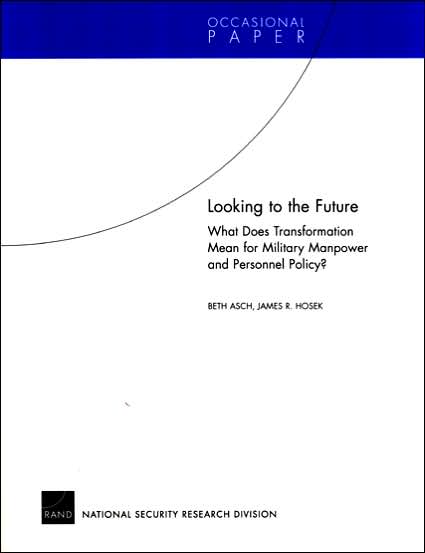 OCCASIONAL
PAPER

Looking to the Future
What Does Transformation Mean for Military Manpower and Personnel Policy?

BETH ASCH, JAMES R. HOSEK

RAND NATIONAL SECURITY RESEARCH DIVISION